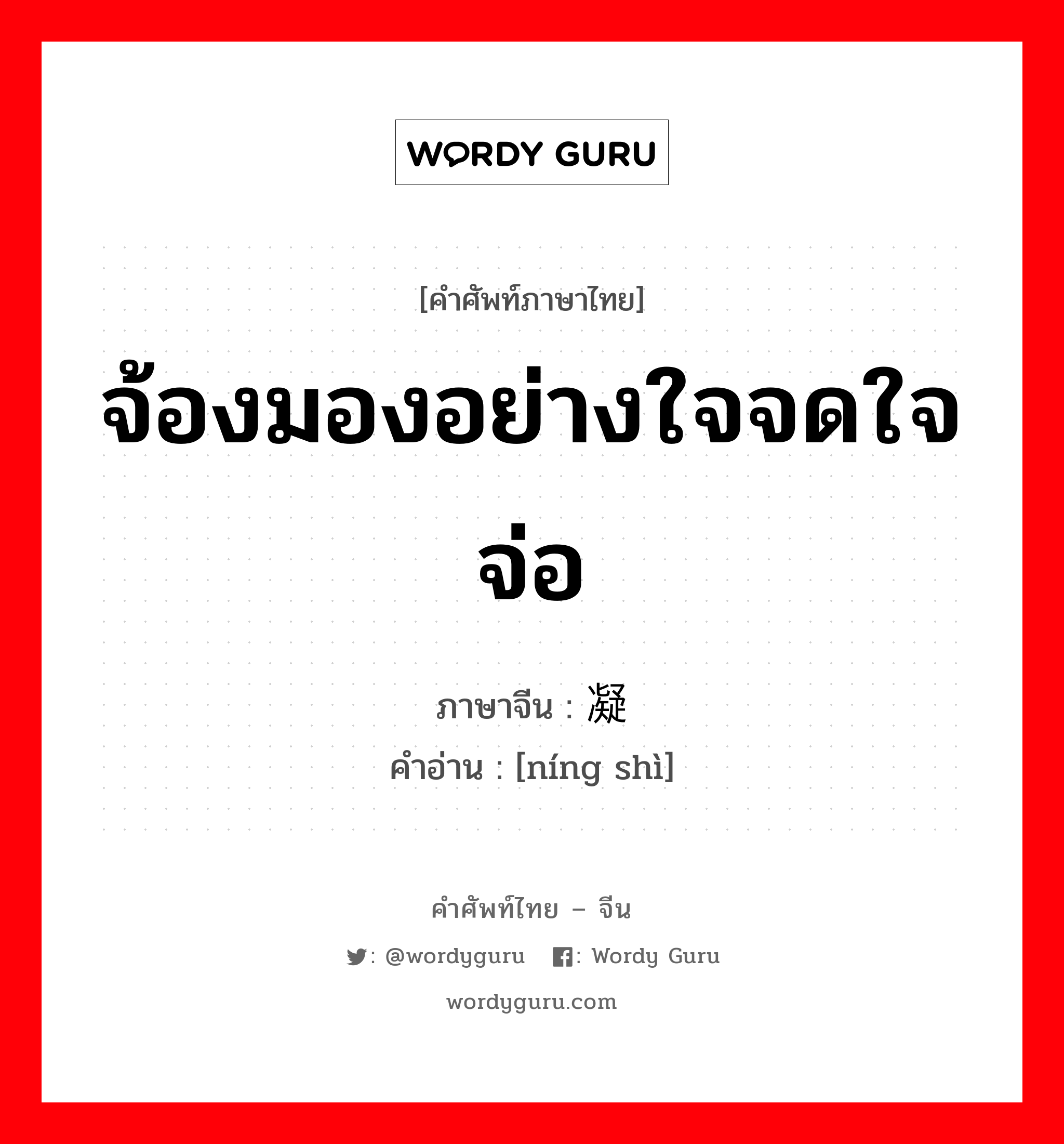 WORDY GURU

[คำศัพท์ภาษาไทย]

จ้องมองอย่างใจจดใจจ่อ

ภาษาจีน : 凝

คำอ่าน : [níng shì]

คำศัพท์ไทย – จีน

: @wordyguru : Wordy Guru

wordyguru.com